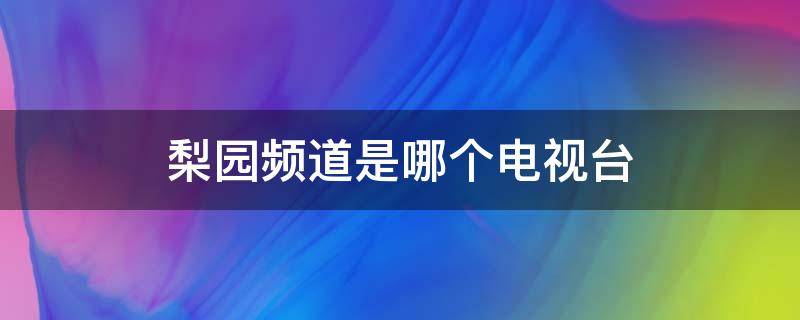 梨园频道是哪个电视台